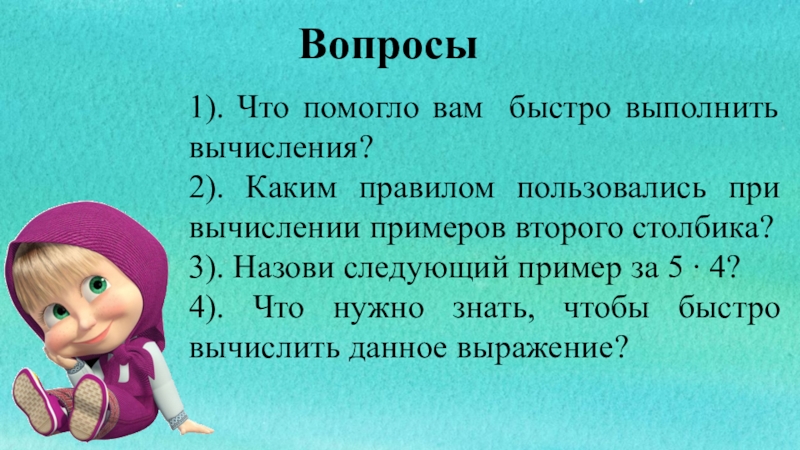 Вопросы

1). Что помогло вам быстро выполнить вычисления?
2). Каким правилом пользовались при вычислении примеров второго столбика?
3). Назови следующий пример за $5 \cdot 4$?
4). Что нужно знать, чтобы быстро вычислить данное выражение?